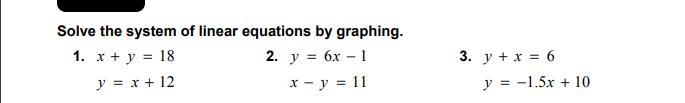 Solve the system of linear equations by graphing.

1. $x + y = 18$
$y = x + 12$

2. $y = 6x - 1$
$x - y = 11$

3. $y + x = 6$
$y = -1.5x + 10$